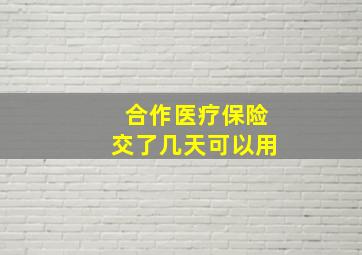 合作医疗保险
交了几天可以用